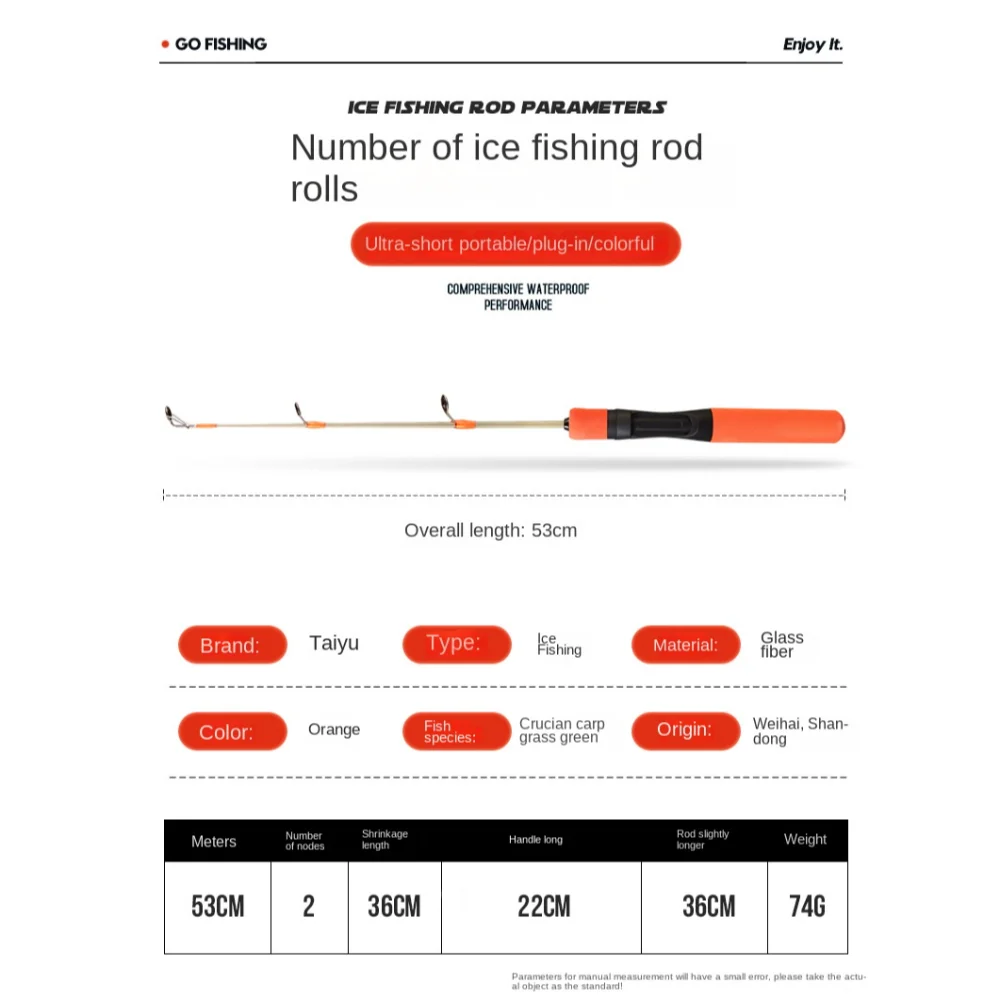 GO FISHING

Enjoy It.

ICE FISHING ROD PARAMETERS

Number of ice fishing rod rolls

Ultra-short portable/plug-in/colorful

COMPREHENSIVE WATERPROOF PERFORMANCE

Overall length: 53cm

Brand: Taiyu

Type: Ice Fishing

Material: Glass fiber

Color: Orange

Fish species: Crucian carp grass green

Origin: Weihai, Shandong

| Meters | Number of nodes | Shrinkage length | Handle long | Rod slightly longer | Weight |
|---|---|---|---|---|---|
| 53CM | 2 | 36CM | 22CM | 36CM | 74G |

Parameters for manual measurement will have a small error, please take the actual object as the standard!